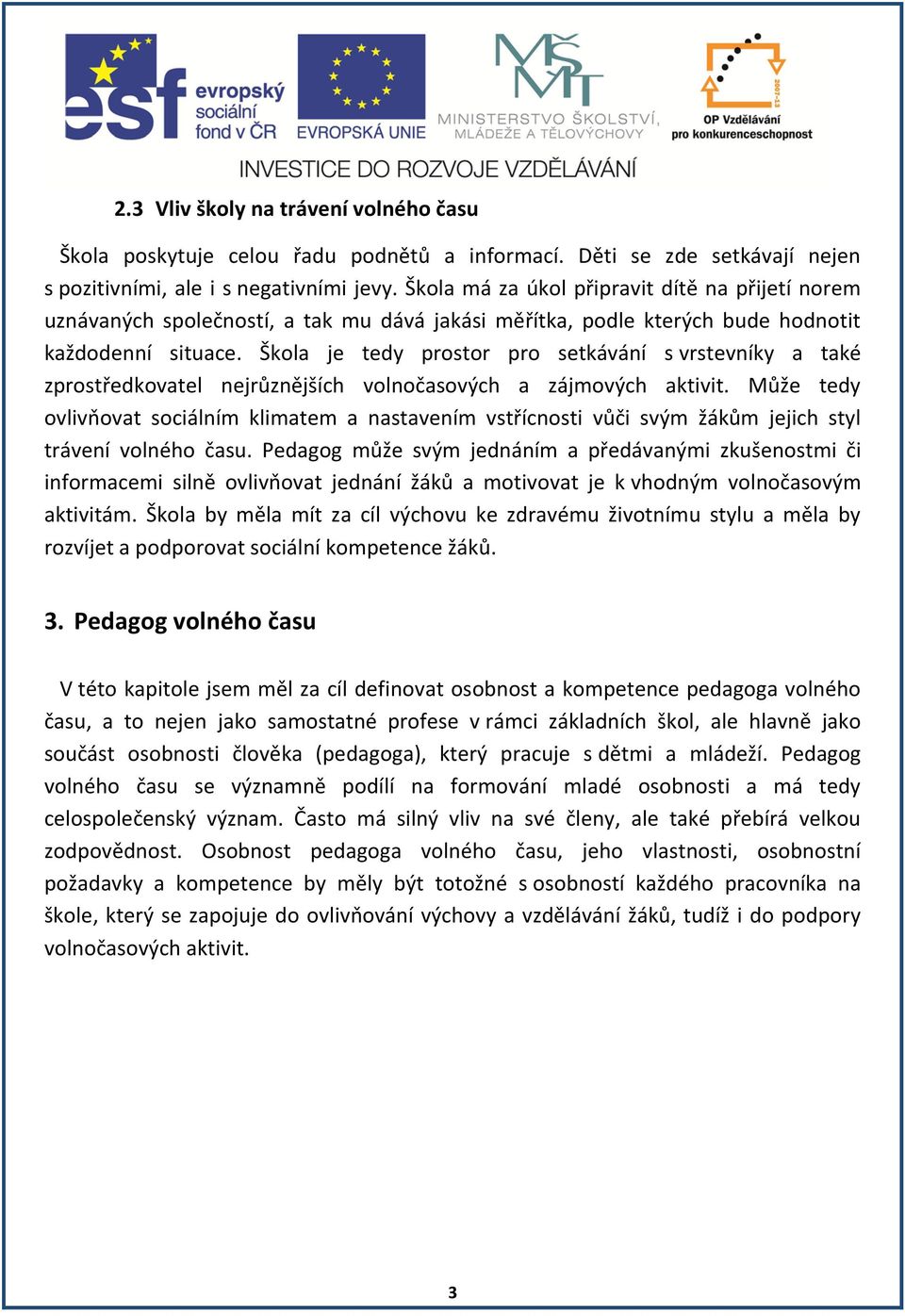 esf evropský sociální fond v ČR

EVROPSKÁ UNIE

MŠMT
MINISTERSTVO ŠKOLSTVÍ, MLÁDEŽE A TĚLOVÝCHOVY

2007-13
OP Vzdělávání pro konkurenceschopnost

INVESTICE DO ROZVOJE VZDĚLÁVÁNÍ

2.3 Vliv školy na trávení volného času

Škola poskytuje celou řadu podnětů a informací. Děti se zde setkávají nejen s pozitivními, ale i s negativními jevy. Škola má za úkol připravit dítě na přijetí norem uznávaných společností, a tak mu dává jakási měřítka, podle kterých bude hodnotit každodenní situace. Škola je tedy prostor pro setkávání s vrstevníky a také zprostředkovatel nejrůznějších volnočasových a zájmových aktivit. Může tedy ovlivňovat sociálním klimatem a nastavením vstřícnosti vůči svým žákům jejich styl trávení volného času. Pedagog může svým jednáním a předávanými zkušenostmi či informacemi silně ovlivňovat jednání žáků a motivovat je k vhodným volnočasovým aktivitám. Škola by měla mít za cíl výchovu ke zdravému životnímu stylu a měla by rozvíjet a podporovat sociální kompetence žáků.

3. Pedagog volného času

V této kapitole jsem měl za cíl definovat osobnost a kompetence pedagoga volného času, a to nejen jako samostatné profese v rámci základních škol, ale hlavně jako součást osobnosti člověka (pedagoga), který pracuje s dětmi a mládeží. Pedagog volného času se významně podílí na formování mladé osobnosti a má tedy celospolečenský význam. Často má silný vliv na své členy, ale také přebírá velkou zodpovědnost. Osobnost pedagoga volného času, jeho vlastnosti, osobnostní požadavky a kompetence by měly být totožné s osobností každého pracovníka na škole, který se zapojuje do ovlivňování výchovy a vzdělávání žáků, tudíž i do podpory volnočasových aktivit.

3